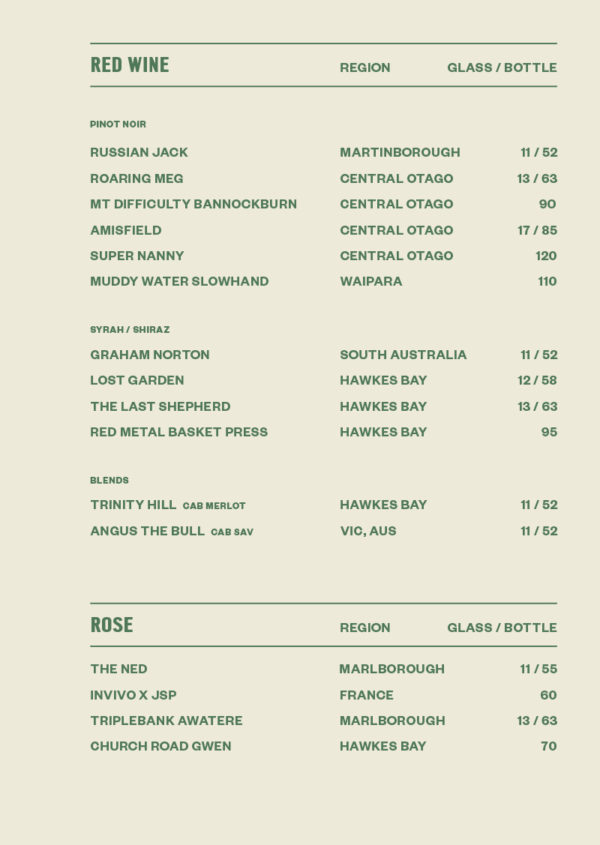 | RED WINE | REGION | GLASS / BOTTLE |
|---|---|---|
| PINOT NOIR | | |
| RUSSIAN JACK | MARTINBOROUGH | 11 / 52 |
| ROARING MEG | CENTRAL OTAGO | 13 / 63 |
| MT DIFFICULTY BANNOCKBURN | CENTRAL OTAGO | 90 |
| AMISFIELD | CENTRAL OTAGO | 17 / 85 |
| SUPER NANNY | CENTRAL OTAGO | 120 |
| MUDDY WATER SLOWHAND | WAIPARA | 110 |
| SYRAH / SHIRAZ | | |
| GRAHAM NORTON | SOUTH AUSTRALIA | 11 / 52 |
| LOST GARDEN | HAWKES BAY | 12 / 58 |
| THE LAST SHEPHERD | HAWKES BAY | 13 / 63 |
| RED METAL BASKET PRESS | HAWKES BAY | 95 |
| BLENDS | | |
| TRINITY HILL CAB MERLOT | HAWKES BAY | 11 / 52 |
| ANGUS THE BULL CAB SAV | VIC, AUS | 11 / 52 |

| ROSE | REGION | GLASS / BOTTLE |
|---|---|---|
| THE NED | MARLBOROUGH | 11 / 55 |
| INVIVO X JSP | FRANCE | 60 |
| TRIPLEBANK AWATERE | MARLBOROUGH | 13 / 63 |
| CHURCH ROAD GWEN | HAWKES BAY | 70 |